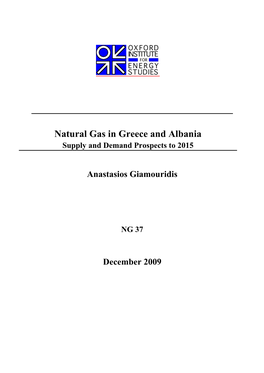 OXFORD
INSTITUTE
FOR
ENERGY
STUDIES

Natural Gas in Greece and Albania
Supply and Demand Prospects to 2015

Anastasios Giamouridis

NG 37

December 2009